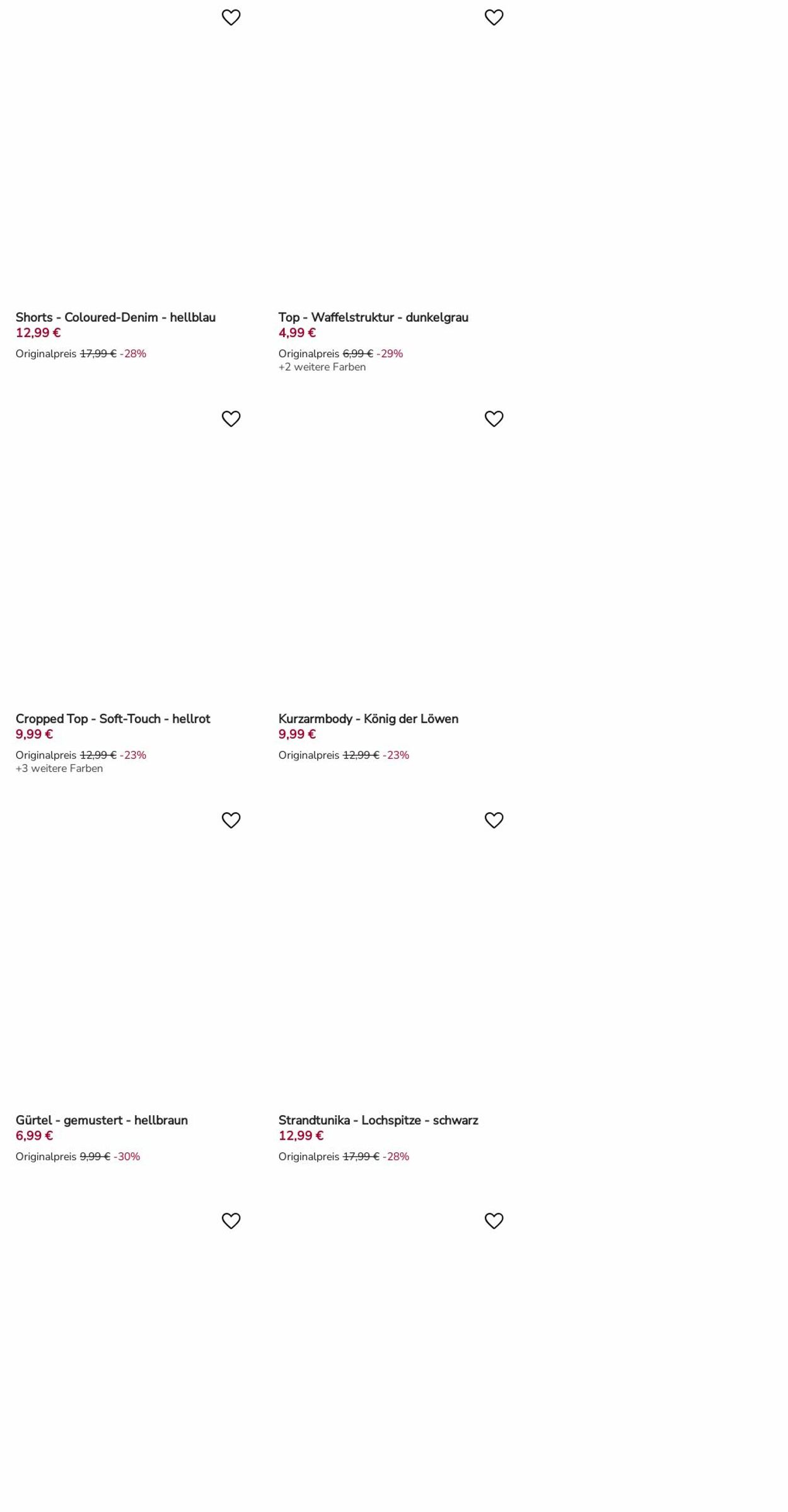 Shorts - Coloured-Denim - hellblau
12,99 €
Originalpreis 17,99 € -28%

Top - Waffelstruktur - dunkelgrau
4,99 €
Originalpreis 6,99 € -29%
+2 weitere Farben

Cropped Top - Soft-Touch - hellrot
9,99 €
Originalpreis 12,99 € -23%
+3 weitere Farben

Kurzarmbody - König der Löwen
9,99 €
Originalpreis 12,99 € -23%

Gürtel - gemustert - hellbraun
6,99 €
Originalpreis 9,99 € -30%

Strandtunika - Lochspitze - schwarz
12,99 €
Originalpreis 17,99 € -28%